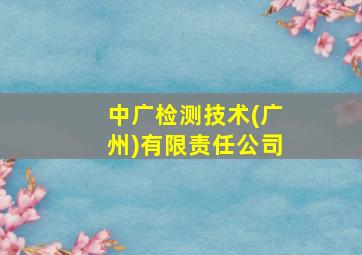 中广检测技术(广州)有限责任公司